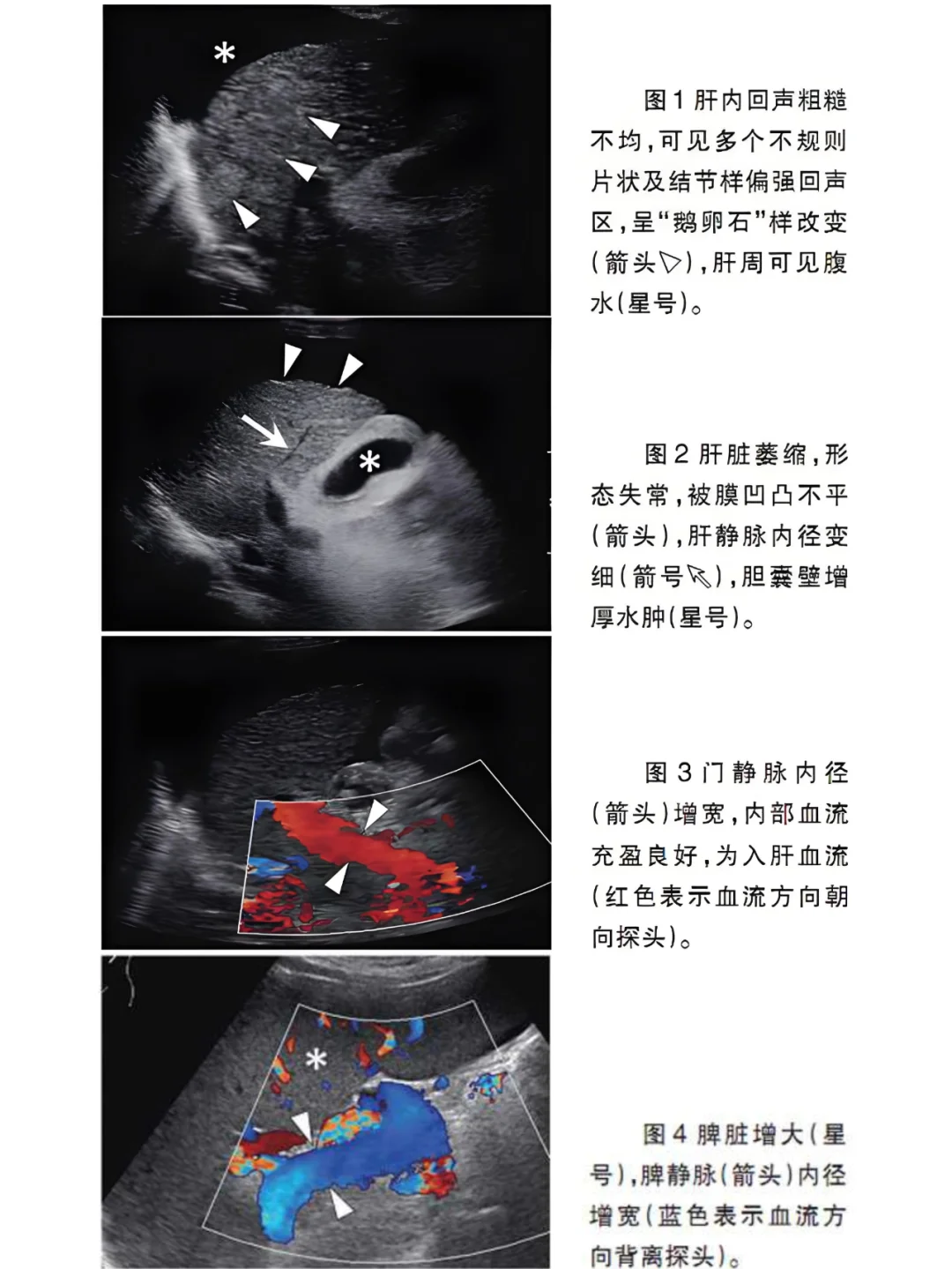 图1 肝内回声粗糙不均，可见多个不规则片状及结节样偏强回声区，呈“鹅卵石”样改变（箭头▷），肝周可见腹水（星号）。

图2 肝脏萎缩，形态失常，被膜凹凸不平（箭头），肝静脉内径变细（箭号⇖），胆囊壁增厚水肿（星号）。

图3 门静脉内径（箭头）增宽，内部血流充盈良好，为入肝血流（红色表示血流方向朝向探头）。

图4 脾脏增大（星号），脾静脉（箭头）内径增宽（蓝色表示血流方向背离探头）。